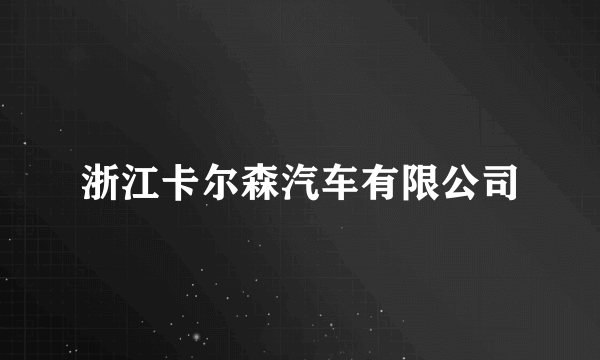 浙江卡尔森汽车有限公司